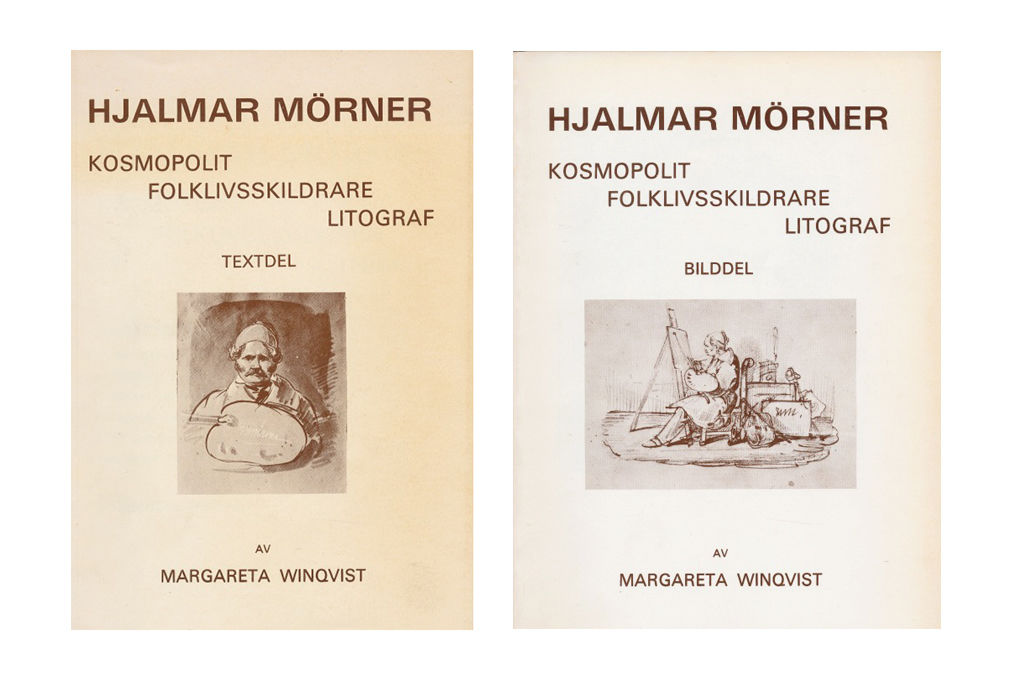 HJALMAR MÖRNER

KOSMOPOLIT
FOLKLIVSSKILDRARE
LITOGRAF

TEXTDEL

AV

MARGARETA WINQVIST

HJALMAR MÖRNER

KOSMOPOLIT
FOLKLIVSSKILDRARE
LITOGRAF

BILDDEL

AV

MARGARETA WINQVIST